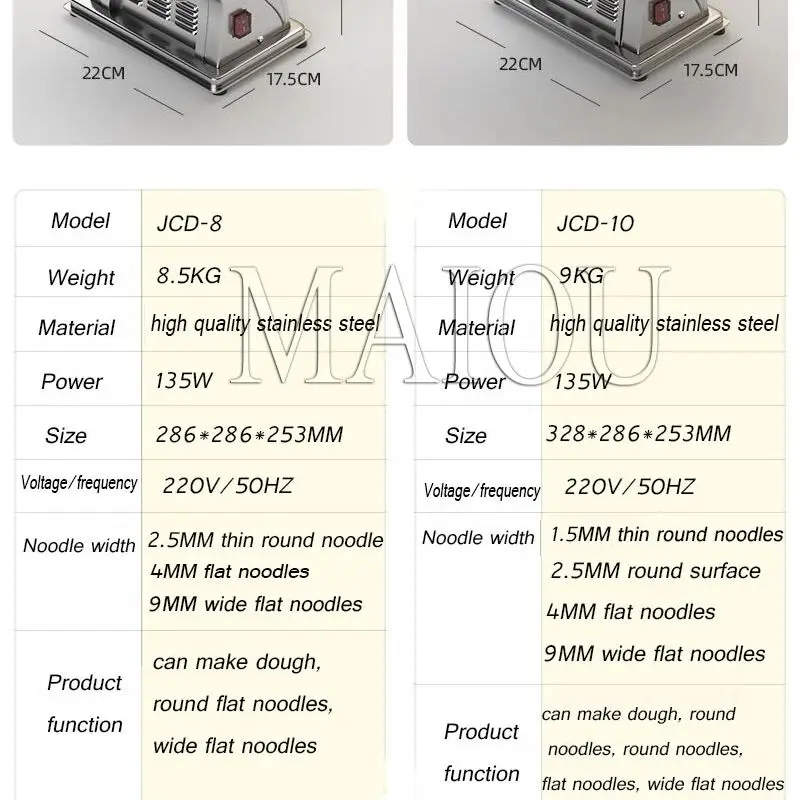 22CM
17.5CM

22CM
17.5CM

MAIOU

| Model | JCD-8 |
|---|---|
| Weight | 8.5KG |
| Material | high quality stainless steel |
| Power | 135W |
| Size | 286*286*253MM |
| Voltage/frequency | 220V/50HZ |
| Noodle width | 2.5MM thin round noodle 4MM flat noodles 9MM wide flat noodles |
| Product function | can make dough, round flat noodles, wide flat noodles |

| Model | JCD-10 |
|---|---|
| Weight | 9KG |
| Material | high quality stainless steel |
| Power | 135W |
| Size | 328*286*253MM |
| Voltage/frequency | 220V/50HZ |
| Noodle width | 1.5MM thin round noodles 2.5MM round surface 4MM flat noodles 9MM wide flat noodles |
| Product function | can make dough, round noodles, round noodles, flat noodles, wide flat noodles |